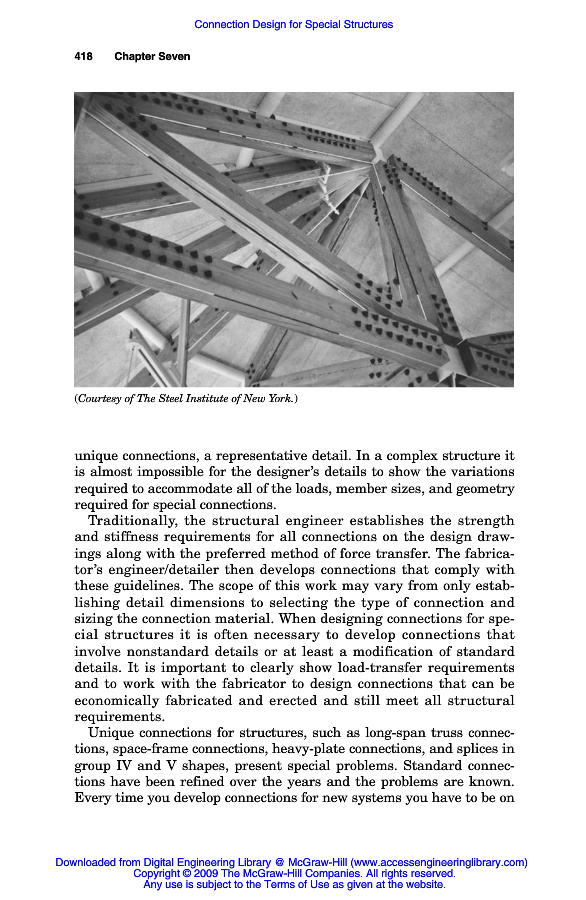 Connection Design for Special Structures

418 Chapter Seven

(Courtesy of The Steel Institute of New York.)

unique connections, a representative detail. In a complex structure it is almost impossible for the designer's details to show the variations required to accommodate all of the loads, member sizes, and geometry required for special connections.

Traditionally, the structural engineer establishes the strength and stiffness requirements for all connections on the design drawings along with the preferred method of force transfer. The fabricator's engineer/detailer then develops connections that comply with these guidelines. The scope of this work may vary from only establishing detail dimensions to selecting the type of connection and sizing the connection material. When designing connections for special structures it is often necessary to develop connections that involve nonstandard details or at least a modification of standard details. It is important to clearly show load-transfer requirements and to work with the fabricator to design connections that can be economically fabricated and erected and still meet all structural requirements.

Unique connections for structures, such as long-span truss connections, space-frame connections, heavy-plate connections, and splices in group IV and V shapes, present special problems. Standard connections have been refined over the years and the problems are known. Every time you develop connections for new systems you have to be on

Downloaded from Digital Engineering Library @ McGraw-Hill (www.accessengineeringlibrary.com)
Copyright © 2009 The McGraw-Hill Companies. All rights reserved.
Any use is subject to the Terms of Use as given at the website.